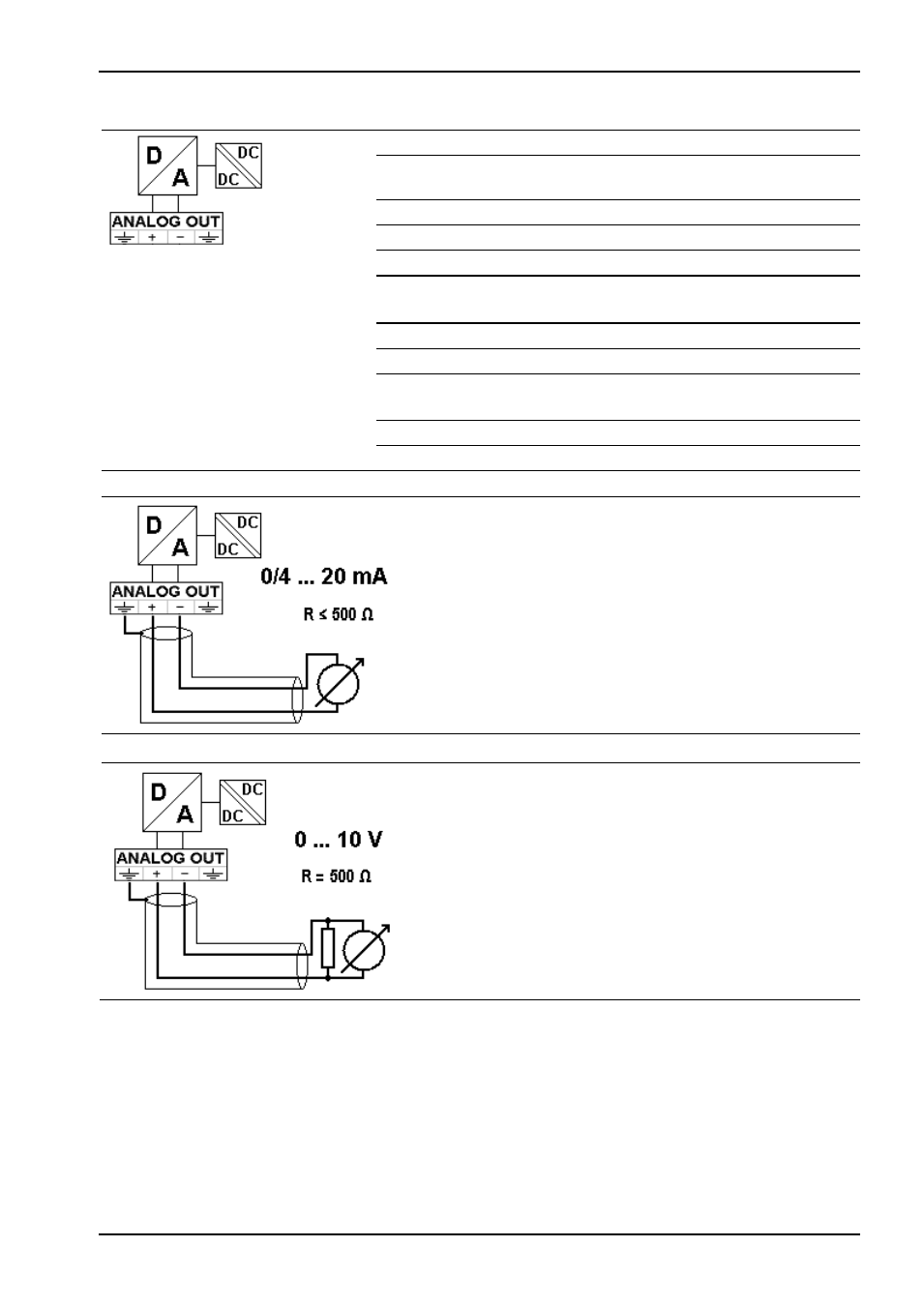 D
A
DC
DC
ANALOG OUT
+ −

D
A
DC
DC
ANALOG OUT
+ −
0/4 ... 20 mA
R ≤ 500 Ω

D
A
DC
DC
ANALOG OUT
+ −
0 ... 10 V
R = 500 Ω